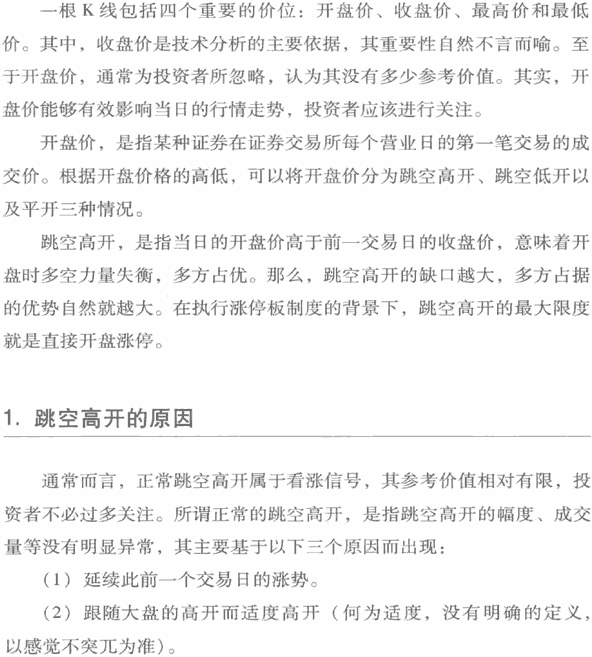 一根K线包括四个重要的价位：开盘价、收盘价、最高价和最低价。其中，收盘价是技术分析的主要依据，其重要性自然不言而喻。至于开盘价，通常为投资者所忽略，认为其没有多少参考价值。其实，开盘价能够有效影响当日的行情走势，投资者应该进行关注。

开盘价，是指某种证券在证券交易所每个营业日的第一笔交易的成交价。根据开盘价格的高低，可以将开盘价分为跳空高开、跳空低开以及平开三种情况。

跳空高开，是指当日的开盘价高于前一交易日的收盘价，意味着开盘时多空力量失衡，多方占优。那么，跳空高开的缺口越大，多方占据的优势自然就越大。在执行涨停板制度的背景下，跳空高开的最大限度就是直接开盘涨停。

1. 跳空高开的原因

通常而言，正常跳空高开属于看涨信号，其参考价值相对有限，投资者不必过多关注。所谓正常的跳空高开，是指跳空高开的幅度、成交量等没有明显异常，其主要基于以下三个原因而出现：

（1）延续此前一个交易日的涨势。

（2）跟随大盘的高开而适度高开（何为适度，没有明确的定义，以感觉不突兀为准）。